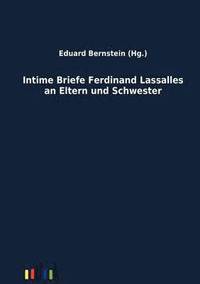 Eduard Bernstein (Hg.)

Intime Briefe Ferdinand Lassalles an Eltern und Schwester